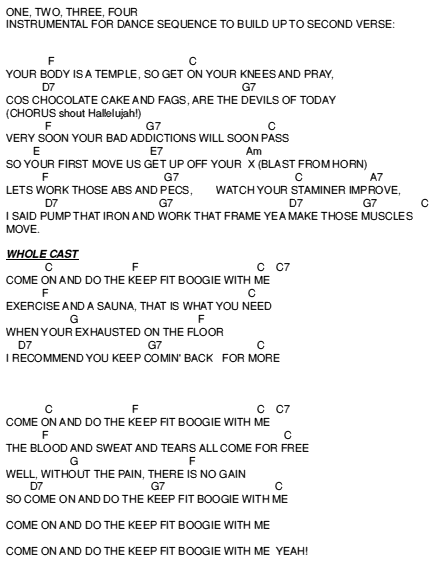 ONE, TWO, THREE, FOUR
INSTRUMENTAL FOR DANCE SEQUENCE TO BUILD UP TO SECOND VERSE:

F C
YOUR BODY IS A TEMPLE, SO GET ON YOUR KNEES AND PRAY,
D7 G7
COS CHOCOLATE CAKE AND FAGS, ARE THE DEVILS OF TODAY
(CHORUS shout Hallelujah!)
F G7 C
VERY SOON YOUR BAD ADDICTIONS WILL SOON PASS
E E7 Am
SO YOUR FIRST MOVE US GET UP OFF YOUR X (BLAST FROM HORN)
F G7 C A7
LETS WORK THOSE ABS AND PECS, WATCH YOUR STAMINER IMPROVE,
D7 G7 D7 G7 C
I SAID PUMP THAT IRON AND WORK THAT FRAME YEA MAKE THOSE MUSCLES MOVE.

WHOLE CAST
C F C C7
COME ON AND DO THE KEEP FIT BOOGIE WITH ME
F C
EXERCISE AND A SAUNA, THAT IS WHAT YOU NEED
G F
WHEN YOUR EXHAUSTED ON THE FLOOR
D7 G7 C
I RECOMMEND YOU KEEP COMIN' BACK FOR MORE

C F C C7
COME ON AND DO THE KEEP FIT BOOGIE WITH ME
F C
THE BLOOD AND SWEAT AND TEARS ALL COME FOR FREE
G F
WELL, WITHOUT THE PAIN, THERE IS NO GAIN
D7 G7 C
SO COME ON AND DO THE KEEP FIT BOOGIE WITH ME

COME ON AND DO THE KEEP FIT BOOGIE WITH ME

COME ON AND DO THE KEEP FIT BOOGIE WITH ME YEAH!